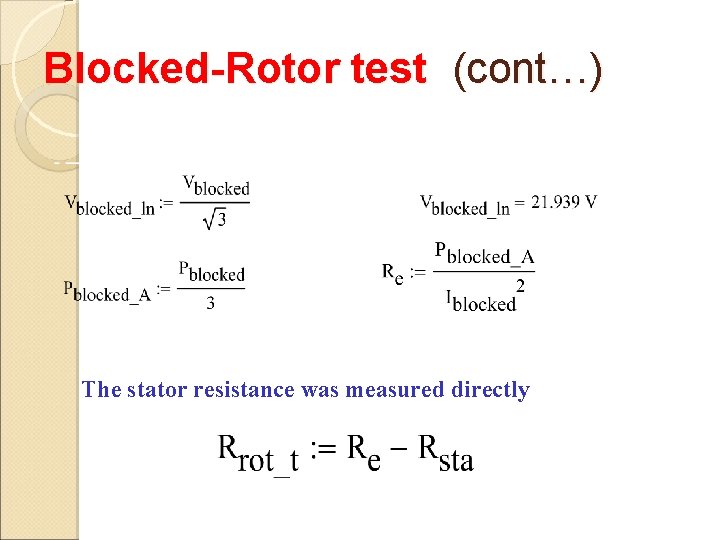 Blocked-Rotor test (cont…)

$V_{blocked\_ln} := \frac{V_{blocked}}{\sqrt{3}}$

$V_{blocked\_ln} = 21.939\ V$

$P_{blocked\_A} := \frac{P_{blocked}}{3}$

$R_e := \frac{P_{blocked\_A}}{I_{blocked}^2}$

The stator resistance was measured directly

$R_{rot\_t} := R_e - R_{sta}$